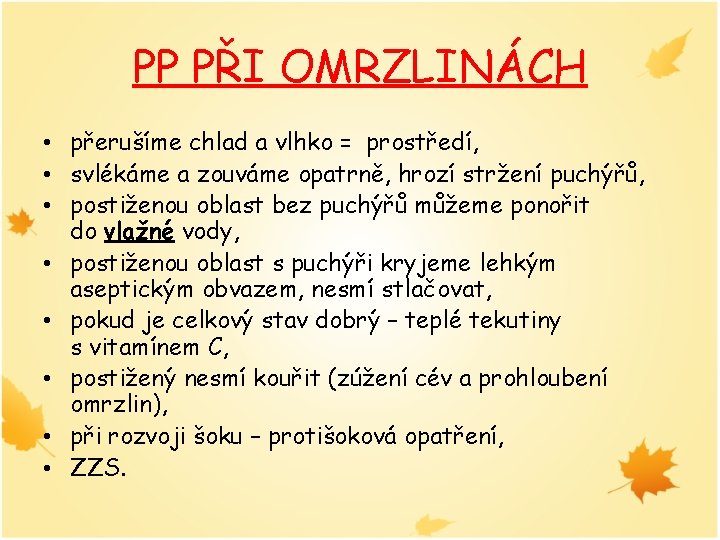 PP PŘI OMRZLINÁCH

• přerušíme chlad a vlhko = prostředí,
• svlékáme a zouváme opatrně, hrozí stržení puchýřů,
• postiženou oblast bez puchýřů můžeme ponořit do vlažné vody,
• postiženou oblast s puchýři kryjeme lehkým aseptickým obvazem, nesmí stlačovat,
• pokud je celkový stav dobrý – teplé tekutiny s vitamínem C,
• postižený nesmí kouřit (zúžení cév a prohloubení omrzlin),
• při rozvoji šoku – protišoková opatření,
• ZZS.